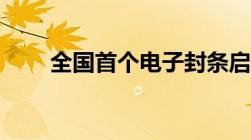 全国首个电子封条启